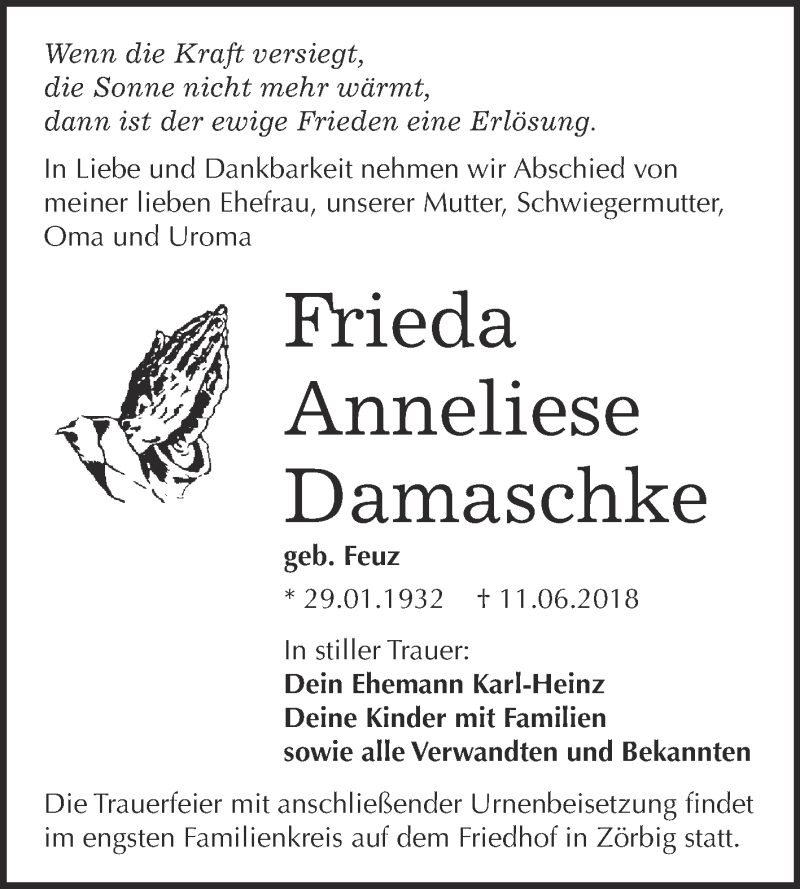 Wenn die Kraft versiegt,
die Sonne nicht mehr wärmt,
dann ist der ewige Frieden eine Erlösung.

In Liebe und Dankbarkeit nehmen wir Abschied von meiner lieben Ehefrau, unserer Mutter, Schwiegermutter, Oma und Uroma

Frieda
Anneliese
Damaschke

geb. Feuz

* 29.01.1932 † 11.06.2018

In stiller Trauer:
Dein Ehemann Karl-Heinz
Deine Kinder mit Familien
sowie alle Verwandten und Bekannten

Die Trauerfeier mit anschließender Urnenbeisetzung findet im engsten Familienkreis auf dem Friedhof in Zörbig statt.